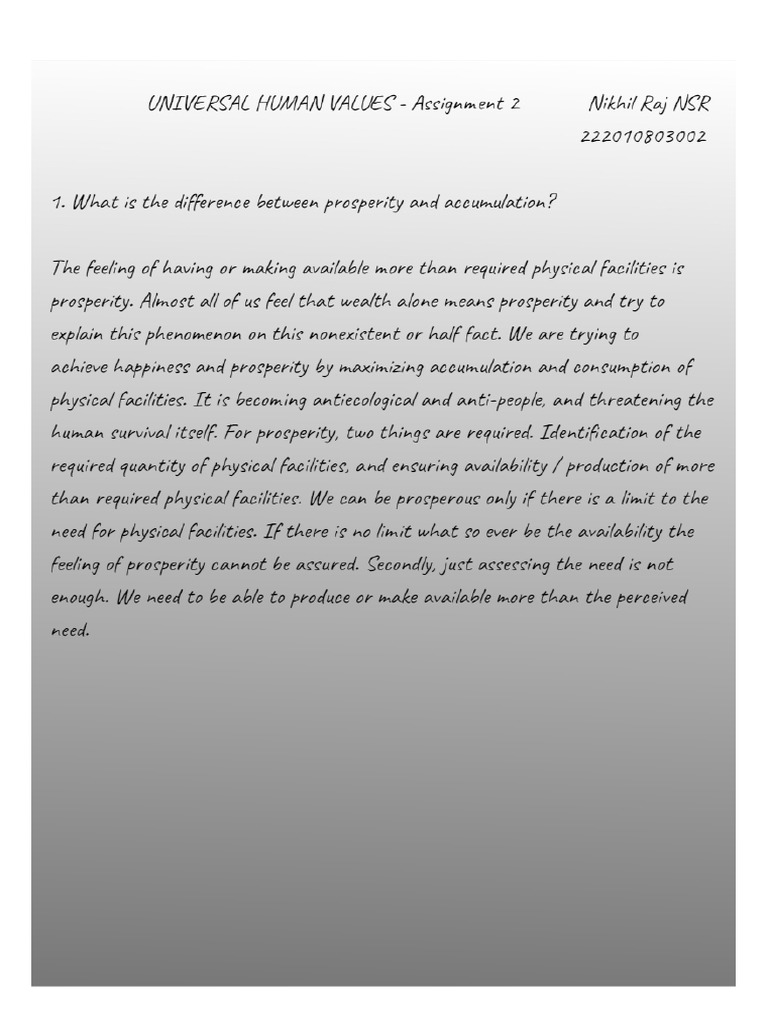 UNIVERSAL HUMAN VALUES - Assignment 2 Nikhil Raj NSR
222010803002

1. What is the difference between prosperity and accumulation?

The feeling of having or making available more than required physical facilities is prosperity. Almost all of us feel that wealth alone means prosperity and try to explain this phenomenon on this nonexistent or half fact. We are trying to achieve happiness and prosperity by maximizing accumulation and consumption of physical facilities. It is becoming antiecological and anti-people, and threatening the human survival itself. For prosperity, two things are required. Identification of the required quantity of physical facilities, and ensuring availability / production of more than required physical facilities. We can be prosperous only if there is a limit to the need for physical facilities. If there is no limit what so ever be the availability the feeling of prosperity cannot be assured. Secondly, just assessing the need is not enough. We need to be able to produce or make available more than the perceived need.